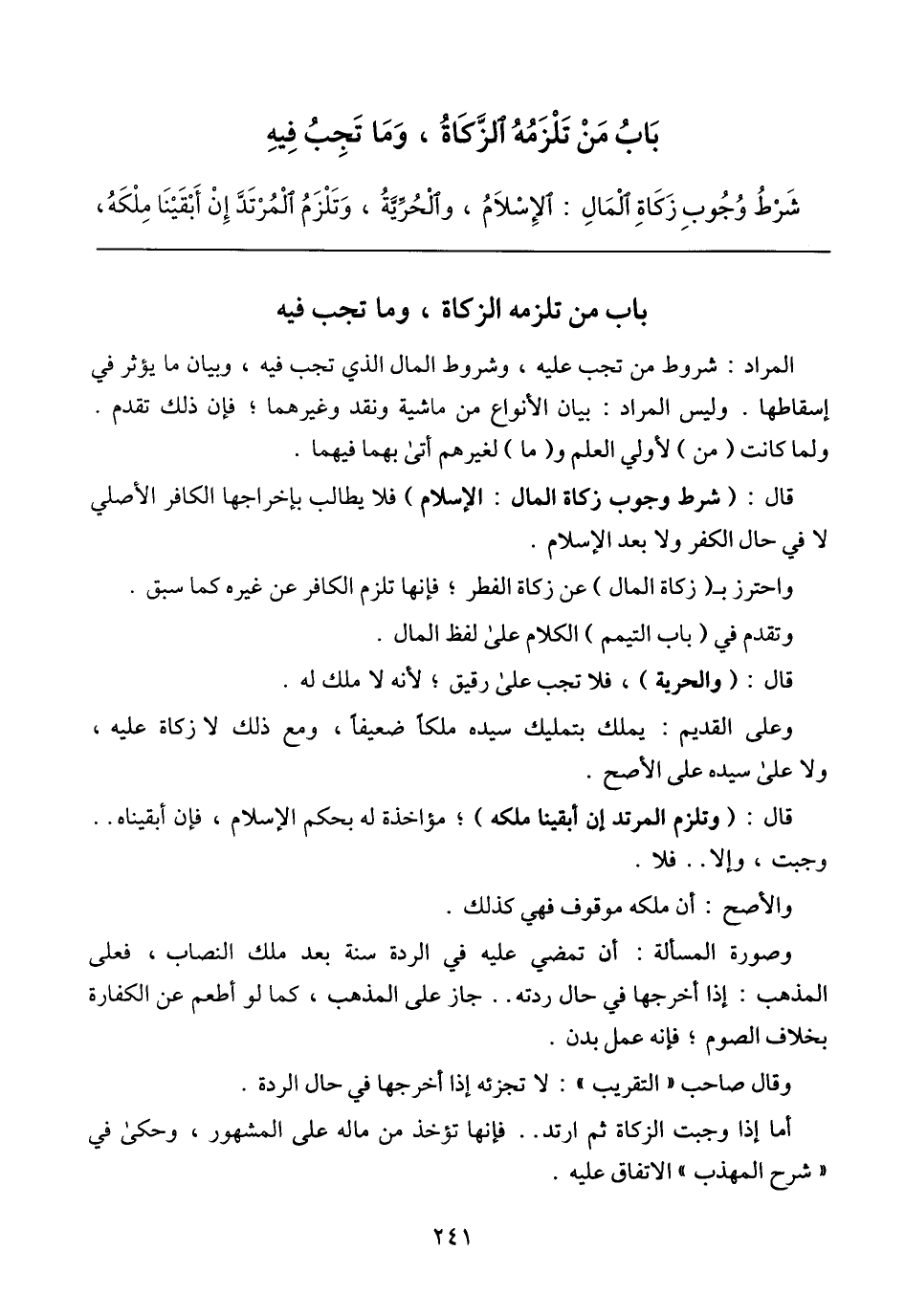 بَابُ مَنْ تَلْزَمُهُ ٱلزَّكَاةُ ، وَمَا تَجِبُ فِيهِ

شَرْطُ وُجُوبِ زَكَاةِ ٱلْمَالِ : ٱلإِسْلاَمُ ، وٱلْحُرِّيَّةُ ، وَتَلْزَمُ ٱلْمُرْتَدَّ إِنْ أَبْقَيْنَا مِلْكَهُ ،

باب من تلزمه الزكاة ، وما تجب فيه

المراد : شروط من تجب عليه ، وشروط المال الذي تجب فيه ، وبيان ما يؤثر في إسقاطها . وليس المراد : بيان الأنواع من ماشية ونقد وغيرهما ؛ فإن ذلك تقدم . ولما كانت ( من ) لأولي العلم و( ما ) لغيرهم أتىٰ بهما فيهما .

قال : ( شرط وجوب زكاة المال : الإسلام ) فلا يطالب بإخراجها الكافر الأصلي لا في حال الكفر ولا بعد الإسلام .

واحترز بـ( زكاة المال ) عن زكاة الفطر ؛ فإنها تلزم الكافر عن غيره كما سبق .

وتقدم في ( باب التيمم ) الكلام علىٰ لفظ المال .

قال : ( والحرية ) ، فلا تجب علىٰ رقيق ؛ لأنه لا ملك له .

وعلى القديم : يملك بتمليك سيده ملكاً ضعيفاً ، ومع ذلك لا زكاة عليه ، ولا علىٰ سيده على الأصح .

قال : ( وتلزم المرتد إن أبقينا ملكه ) ؛ مؤاخذة له بحكم الإسلام ، فإن أبقيناه . . وجبت ، وإلا . . فلا .

والأصح : أن ملكه موقوف فهي كذلك .

وصورة المسألة : أن تمضي عليه في الردة سنة بعد ملك النصاب ، فعلى المذهب : إذا أخرجها في حال ردته . . جاز على المذهب ، كما لو أطعم عن الكفارة بخلاف الصوم ؛ فإنه عمل بدن .

وقال صاحب « التقريب » : لا تجزئه إذا أخرجها في حال الردة .

أما إذا وجبت الزكاة ثم ارتد . . فإنها تؤخذ من ماله على المشهور ، وحكىٰ في « شرح المهذب » الاتفاق عليه .

٢٤١